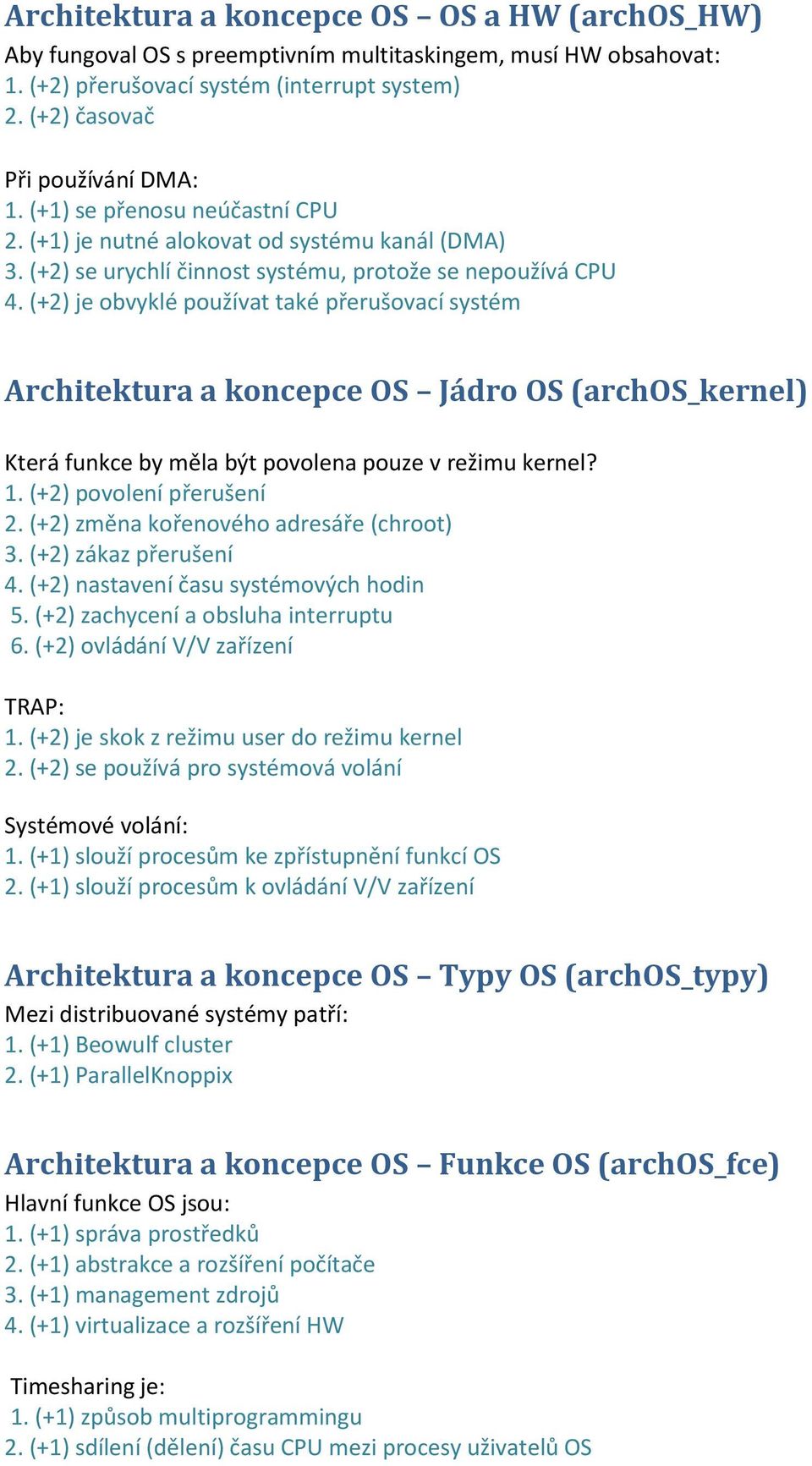 Architektura a koncepce OS – OS a HW (archOS_HW)
Aby fungoval OS s preemptivním multitaskingem, musí HW obsahovat:
1. (+2) přerušovací systém (interrupt system)
2. (+2) časovač

Při používání DMA:
1. (+1) se přenosu neúčastní CPU
2. (+1) je nutné alokovat od systému kanál (DMA)
3. (+2) se urychlí činnost systému, protože se nepoužívá CPU
4. (+2) je obvyklé používat také přerušovací systém

Architektura a koncepce OS – Jádro OS (archOS_kernel)

Která funkce by měla být povolena pouze v režimu kernel?
1. (+2) povolení přerušení
2. (+2) změna kořenového adresáře (chroot)
3. (+2) zákaz přerušení
4. (+2) nastavení času systémových hodin
5. (+2) zachycení a obsluha interruptu
6. (+2) ovládání V/V zařízení

TRAP:
1. (+2) je skok z režimu user do režimu kernel
2. (+2) se používá pro systémová volání

Systémové volání:
1. (+1) slouží procesům ke zpřístupnění funkcí OS
2. (+1) slouží procesům k ovládání V/V zařízení

Architektura a koncepce OS – Typy OS (archOS_typy)
Mezi distribuované systémy patří:
1. (+1) Beowulf cluster
2. (+1) ParallelKnoppix

Architektura a koncepce OS – Funkce OS (archOS_fce)
Hlavní funkce OS jsou:
1. (+1) správa prostředků
2. (+1) abstrakce a rozšíření počítače
3. (+1) management zdrojů
4. (+1) virtualizace a rozšíření HW

Timesharing je:
1. (+1) způsob multiprogrammingu
2. (+1) sdílení (dělení) času CPU mezi procesy uživatelů OS